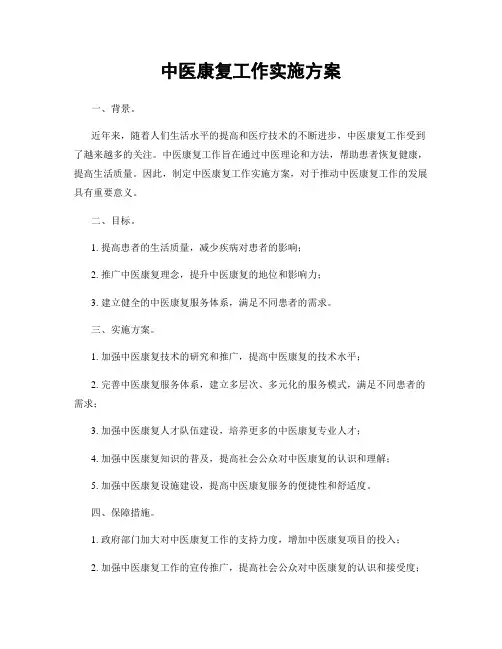 中医康复工作实施方案

一、背景。

近年来，随着人们生活水平的提高和医疗技术的不断进步，中医康复工作受到了越来越多的关注。中医康复工作旨在通过中医理论和方法，帮助患者恢复健康，提高生活质量。因此，制定中医康复工作实施方案，对于推动中医康复工作的发展具有重要意义。

二、目标。

1. 提高患者的生活质量，减少疾病对患者的影响；

2. 推广中医康复理念，提升中医康复的地位和影响力；

3. 建立健全的中医康复服务体系，满足不同患者的需求。

三、实施方案。

1. 加强中医康复技术的研究和推广，提高中医康复的技术水平；

2. 完善中医康复服务体系，建立多层次、多元化的服务模式，满足不同患者的需求；

3. 加强中医康复人才队伍建设，培养更多的中医康复专业人才；

4. 加强中医康复知识的普及，提高社会公众对中医康复的认识和理解；

5. 加强中医康复设施建设，提高中医康复服务的便捷性和舒适度。

四、保障措施。

1. 政府部门加大对中医康复工作的支持力度，增加中医康复项目的投入；

2. 加强中医康复工作的宣传推广，提高社会公众对中医康复的认识和接受度；